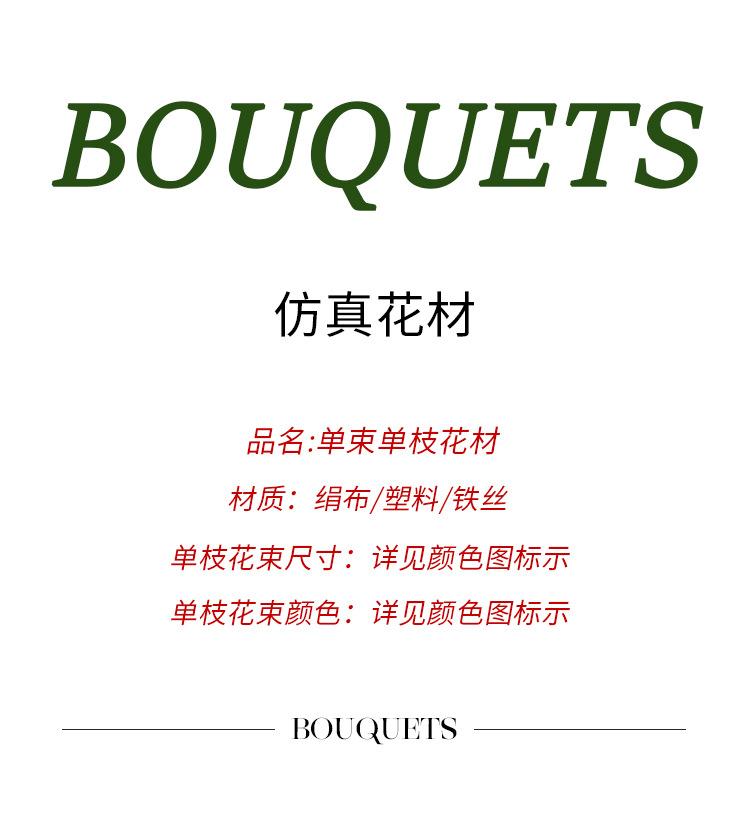 BOUQUETS

仿真花材

品名:单束单枝花材

材质：绢布/塑料/铁丝

单枝花束尺寸：详见颜色图标示

单枝花束颜色：详见颜色图标示

BOUQUETS